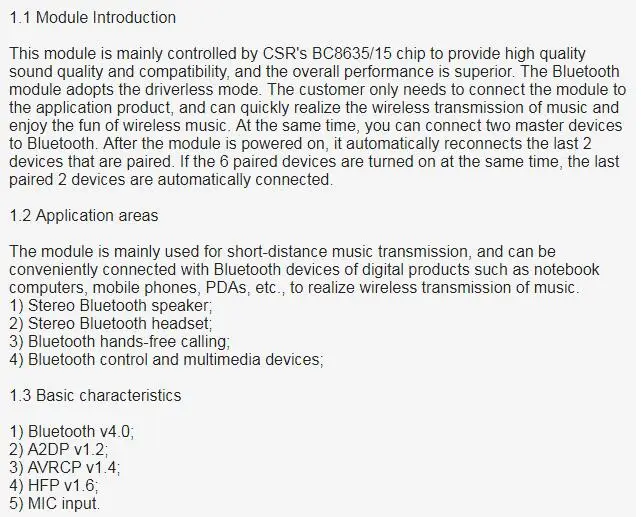 1.1 Module Introduction

This module is mainly controlled by CSR's BC8635/15 chip to provide high quality sound quality and compatibility, and the overall performance is superior. The Bluetooth module adopts the driverless mode. The customer only needs to connect the module to the application product, and can quickly realize the wireless transmission of music and enjoy the fun of wireless music. At the same time, you can connect two master devices to Bluetooth. After the module is powered on, it automatically reconnects the last 2 devices that are paired. If the 6 paired devices are turned on at the same time, the last paired 2 devices are automatically connected.

1.2 Application areas

The module is mainly used for short-distance music transmission, and can be conveniently connected with Bluetooth devices of digital products such as notebook computers, mobile phones, PDAs, etc., to realize wireless transmission of music.
1) Stereo Bluetooth speaker;
2) Stereo Bluetooth headset;
3) Bluetooth hands-free calling;
4) Bluetooth control and multimedia devices;

1.3 Basic characteristics

1) Bluetooth v4.0;
2) A2DP v1.2;
3) AVRCP v1.4;
4) HFP v1.6;
5) MIC input.